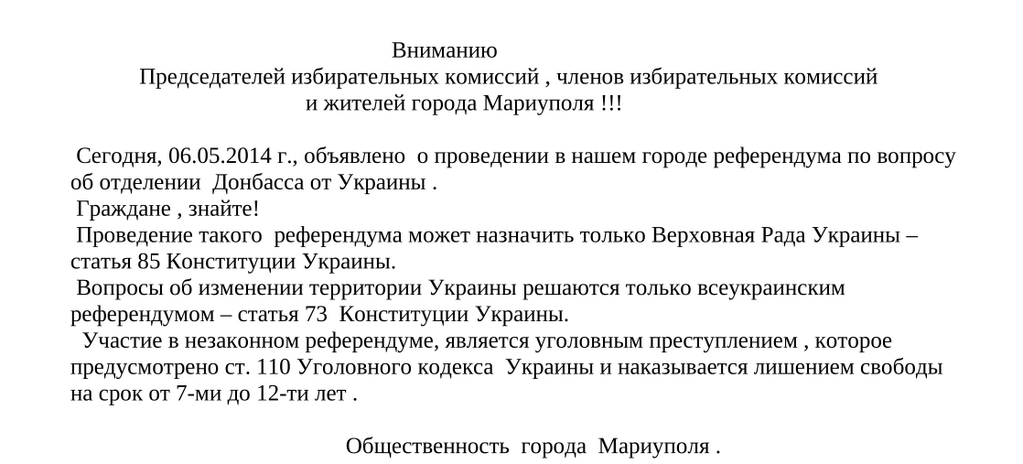 Вниманию
Председателей избирательных комиссий , членов избирательных комиссий
и жителей города Мариуполя !!!

Сегодня, 06.05.2014 г., объявлено о проведении в нашем городе референдума по вопросу об отделении Донбасса от Украины .
Граждане , знайте!
Проведение такого референдума может назначить только Верховная Рада Украины – статья 85 Конституции Украины.
Вопросы об изменении территории Украины решаются только всеукраинским референдумом – статья 73 Конституции Украины.
Участие в незаконном референдуме, является уголовным преступлением , которое предусмотрено ст. 110 Уголовного кодекса Украины и наказывается лишением свободы на срок от 7-ми до 12-ти лет .

Общественность города Мариуполя .